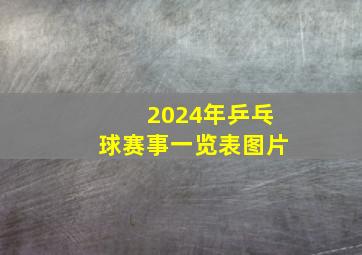 2024年乒乓球赛事一览表图片